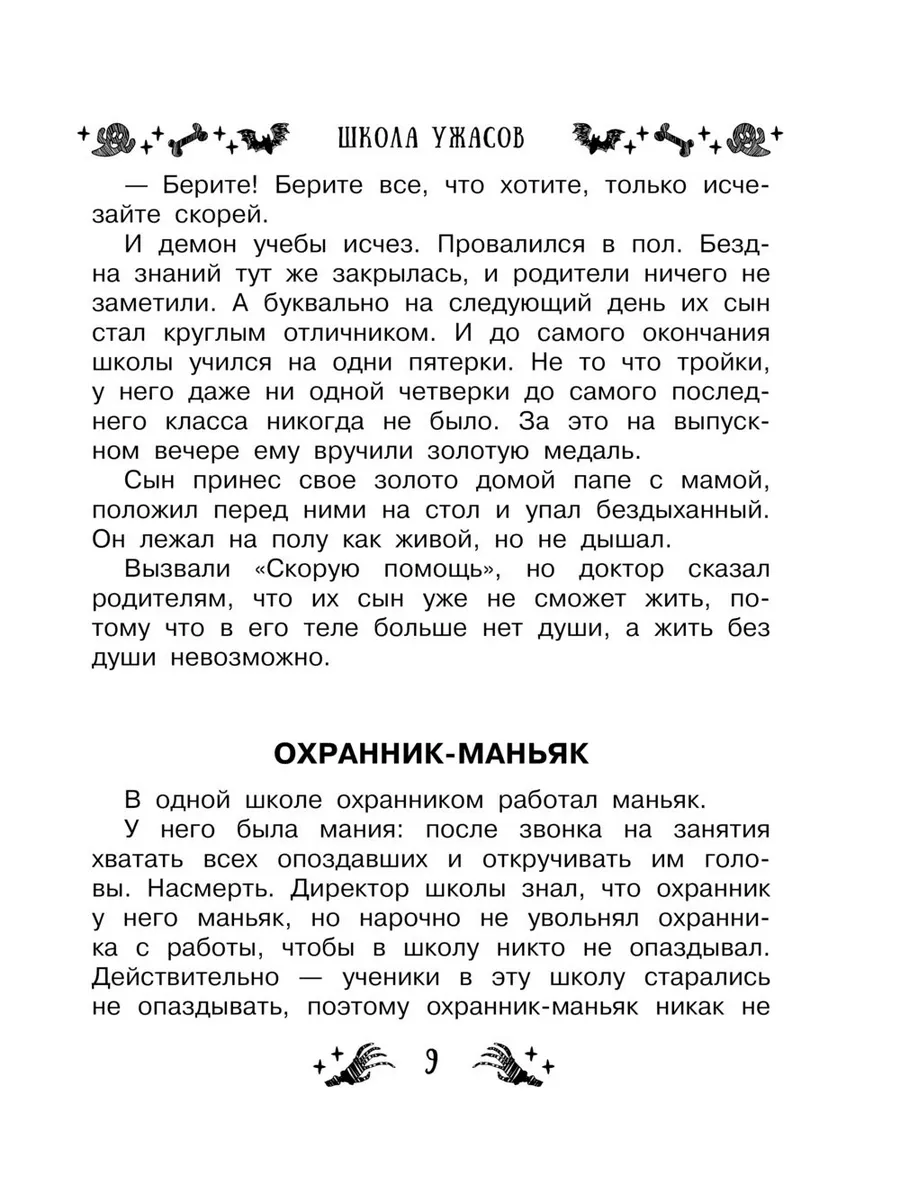 ШКОЛА УЖАСОВ

— Берите! Берите все, что хотите, только исчезайте скорей.

И демон учебы исчез. Провалился в пол. Бездна знаний тут же закрылась, и родители ничего не заметили. А буквально на следующий день их сын стал круглым отличником. И до самого окончания школы учился на одни пятерки. Не то что тройки, у него даже ни одной четверки до самого последнего класса никогда не было. За это на выпускном вечере ему вручили золотую медаль.

Сын принес свое золото домой папе с мамой, положил перед ними на стол и упал бездыханный. Он лежал на полу как живой, но не дышал.

Вызвали «Скорую помощь», но доктор сказал родителям, что их сын уже не сможет жить, потому что в его теле больше нет души, а жить без души невозможно.

ОХРАННИК-МАНЬЯК

В одной школе охранником работал маньяк.

У него была мания: после звонка на занятия хватать всех опоздавших и откручивать им головы. Насмерть. Директор школы знал, что охранник у него маньяк, но нарочно не увольнял охранника с работы, чтобы в школу никто не опаздывал. Действительно — ученики в эту школу старались не опаздывать, поэтому охранник-маньяк никак не

9